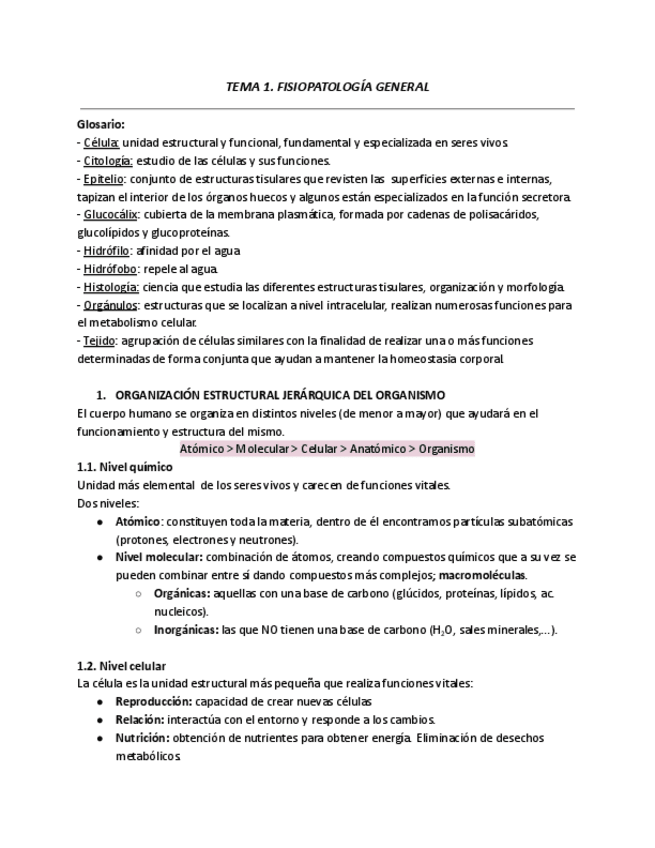 TEMA 1. FISIOPATOLOGÍA GENERAL

Glosario:
- Célula: unidad estructural y funcional, fundamental y especializada en seres vivos.
- Citología: estudio de las células y sus funciones.
- Epitelio: conjunto de estructuras tisulares que revisten las superficies externas e internas, tapizan el interior de los órganos huecos y algunos están especializados en la función secretora.
- Glucocálix: cubierta de la membrana plasmática, formada por cadenas de polisacáridos, glucolípidos y glucoproteínas.
- Hidrófilo: afinidad por el agua
- Hidrófobo: repele al agua.
- Histología: ciencia que estudia las diferentes estructuras tisulares, organización y morfología.
- Orgánulos: estructuras que se localizan a nivel intracelular, realizan numerosas funciones para el metabolismo celular.
- Tejido: agrupación de células similares con la finalidad de realizar una o más funciones determinadas de forma conjunta que ayudan a mantener la homeostasia corporal.

1. ORGANIZACIÓN ESTRUCTURAL JERÁRQUICA DEL ORGANISMO
El cuerpo humano se organiza en distintos niveles (de menor a mayor) que ayudará en el funcionamiento y estructura del mismo.
Atómico > Molecular > Celular > Anatómico > Organismo
1.1. Nivel químico
Unidad más elemental de los seres vivos y carecen de funciones vitales.
Dos niveles:
- Atómico: constituyen toda la materia, dentro de él encontramos partículas subatómicas (protones, electrones y neutrones).
- Nivel molecular: combinación de átomos, creando compuestos químicos que a su vez se pueden combinar entre sí dando compuestos más complejos; macromoléculas.
  - Orgánicas: aquellas con una base de carbono (glúcidos, proteínas, lípidos, ac. nucleicos).
  - Inorgánicas: las que NO tienen una base de carbono ($H_2O$, sales minerales,...).

1.2. Nivel celular
La célula es la unidad estructural más pequeña que realiza funciones vitales:
- Reproducción: capacidad de crear nuevas células
- Relación: interactúa con el entorno y responde a los cambios.
- Nutrición: obtención de nutrientes para obtener energía. Eliminación de desechos metabólicos.